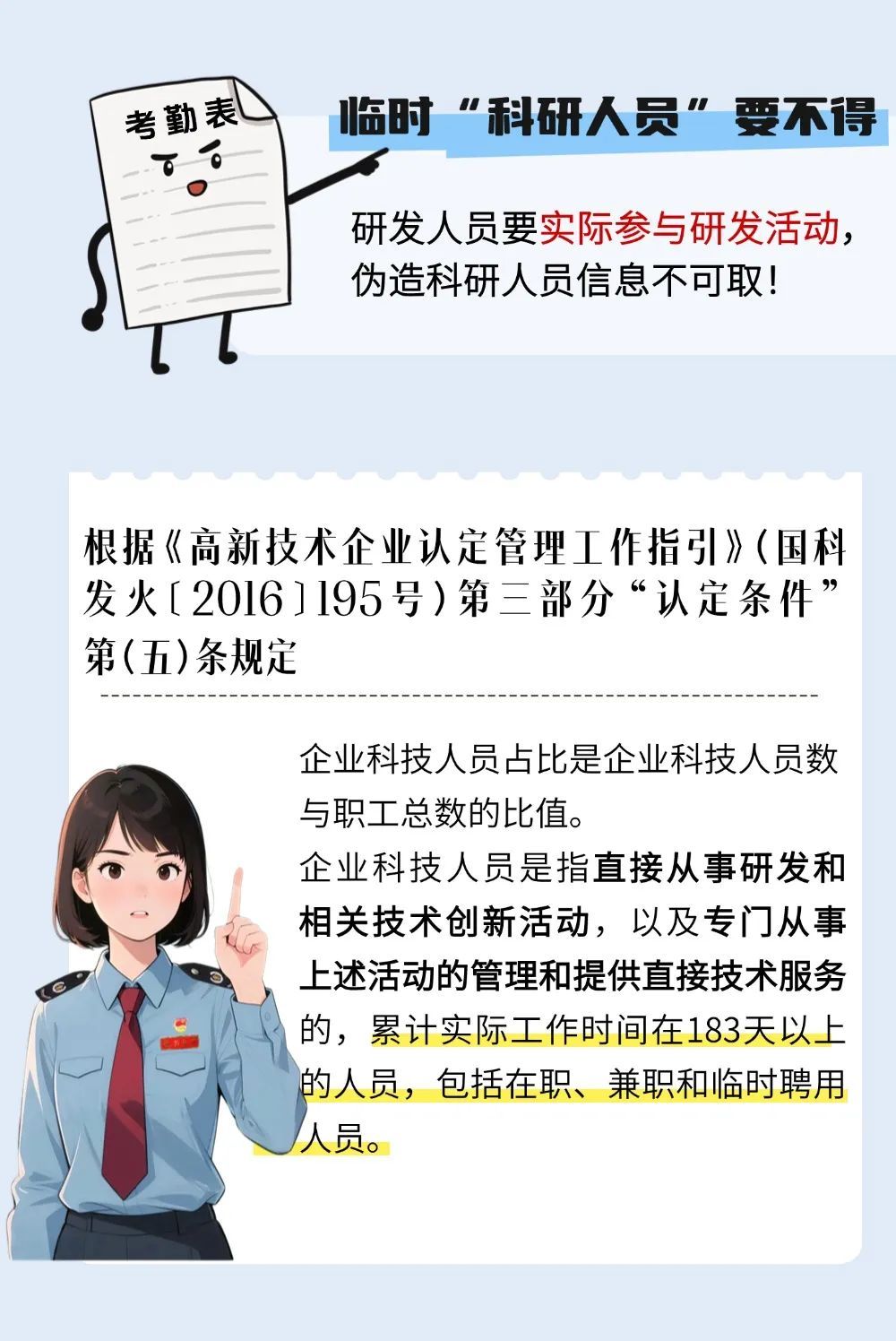 考勤表

临时“科研人员”要不得

研发人员要实际参与研发活动，伪造科研人员信息不可取！

根据《高新技术企业认定管理工作指引》（国科发火〔2016〕195号）第三部分“认定条件”第（五）条规定

企业科技人员占比是企业科技人员数与职工总数的比值。

企业科技人员是指直接从事研发和相关技术创新活动，以及专门从事上述活动的管理和提供直接技术服务的，累计实际工作时间在183天以上的人员，包括在职、兼职和临时聘用人员。